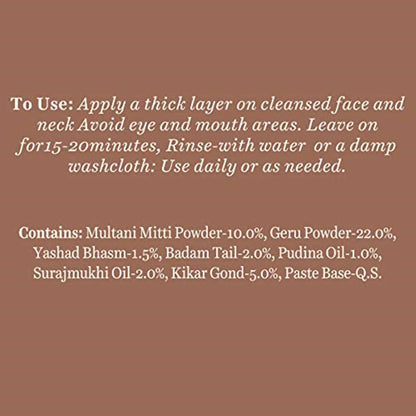 To Use: Apply a thick layer on cleansed face and neck Avoid eye and mouth areas. Leave on for15-20minutes, Rinse-with water or a damp washcloth: Use daily or as needed.

Contains: Multani Mitti Powder-10.0%, Geru Powder-22.0%, Yashad Bhasm-1.5%, Badam Tail-2.0%, Pudina Oil-1.0%, Surajmukhi Oil-2.0%, Kikar Gond-5.0%, Paste Base-Q.S.